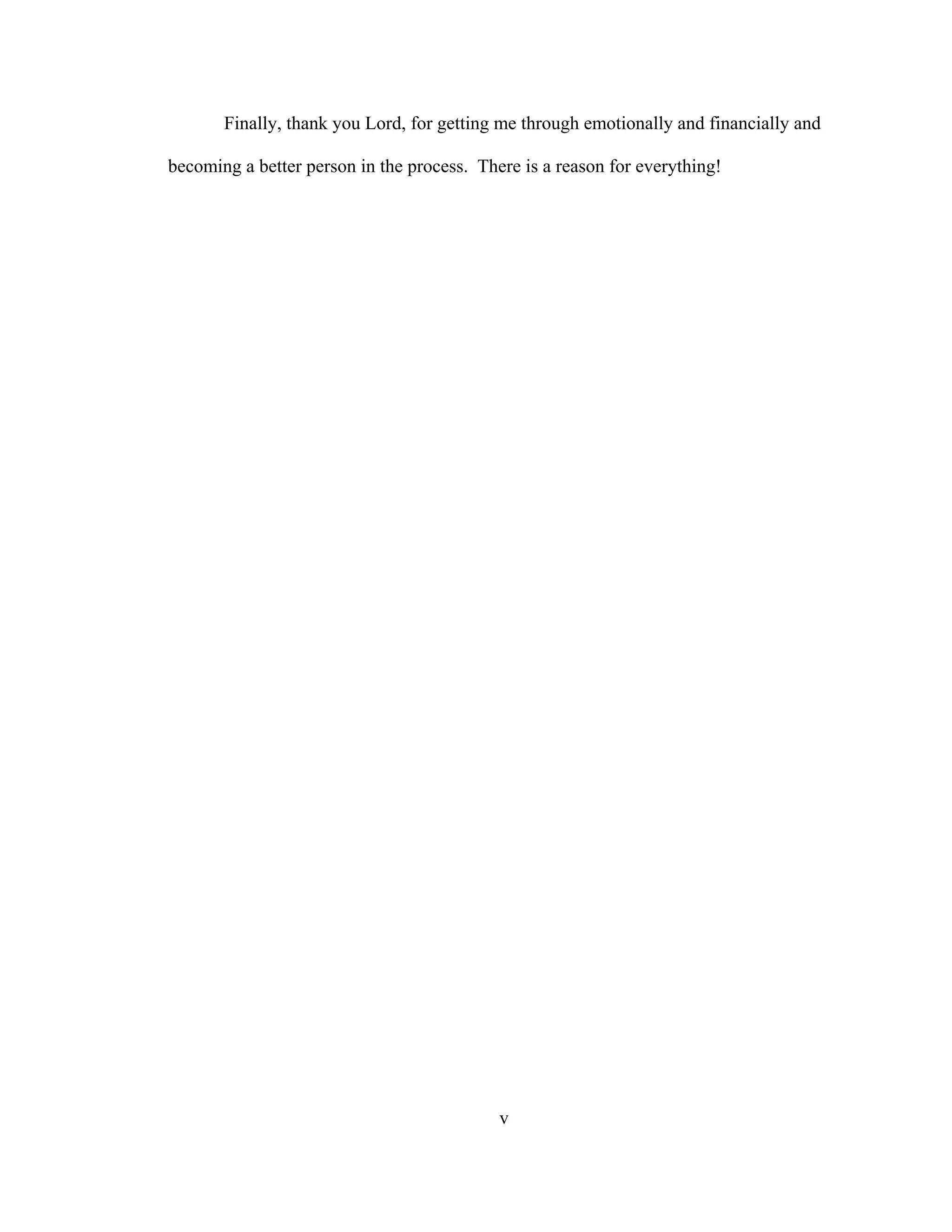 Finally, thank you Lord, for getting me through emotionally and financially and becoming a better person in the process. There is a reason for everything!

v